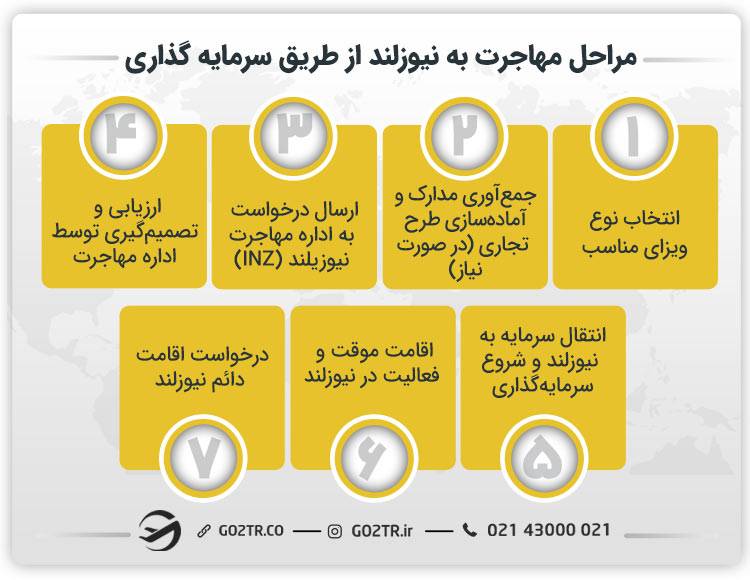 مراحل مهاجرت به نیوزلند از طریق سرمایه گذاری

۱
انتخاب نوع ویزای مناسب

۲
جمع‌آوری مدارک و آماده‌سازی طرح تجاری (در صورت نیاز)

۳
ارسال درخواست به اداره مهاجرت نیوزیلند (INZ)

۴
ارزیابی و تصمیم‌گیری توسط اداره مهاجرت

انتقال سرمایه به نیوزلند و شروع سرمایه‌گذاری
۵

اقامت موقت و فعالیت در نیوزلند
۶

درخواست اقامت دائم نیوزلند
۷

GO2TR.CO — GO2TR.ir — 021 43000 021